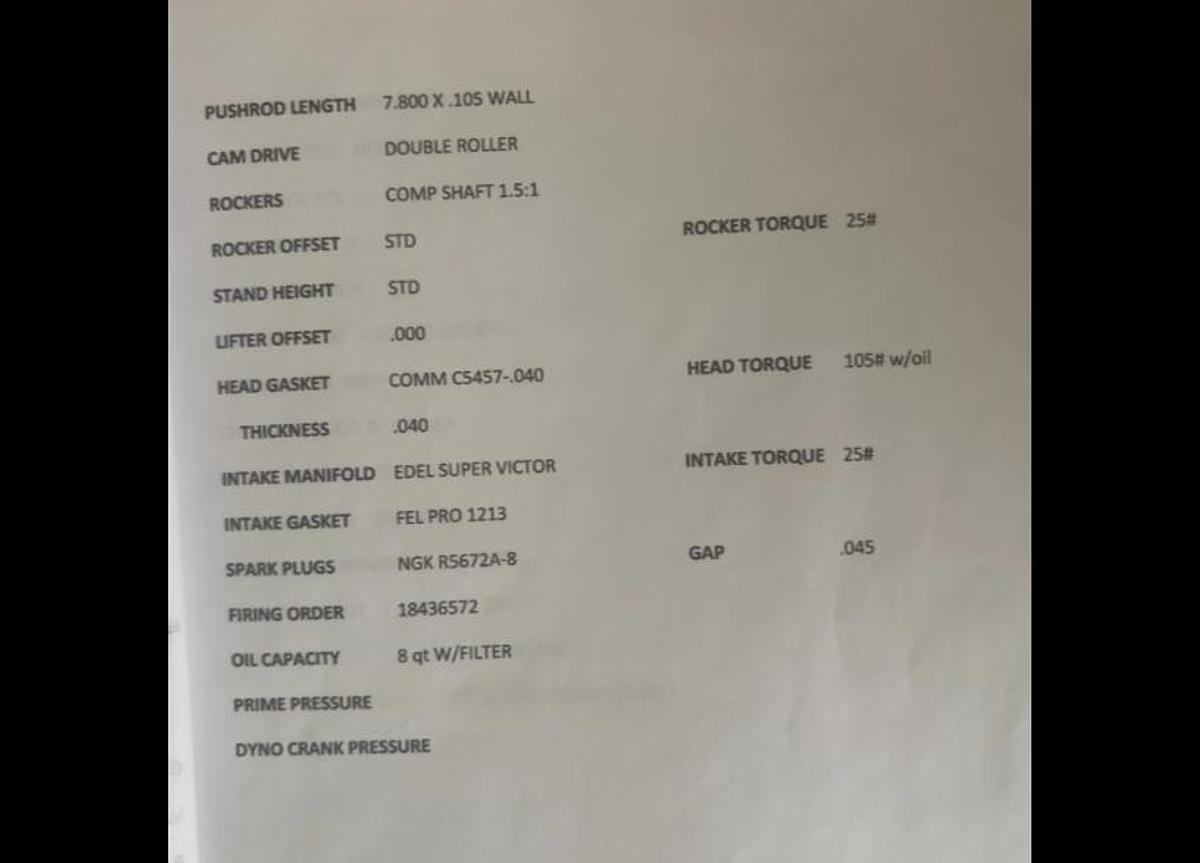 PUSHROD LENGTH 7.800 X .105 WALL

CAM DRIVE DOUBLE ROLLER

ROCKERS COMP SHAFT 1.5:1

ROCKER OFFSET STD

ROCKER TORQUE 25#

STAND HEIGHT STD

LIFTER OFFSET .000

HEAD GASKET COMM C5457-.040

HEAD TORQUE 105# w/oil

THICKNESS .040

INTAKE MANIFOLD EDEL SUPER VICTOR

INTAKE TORQUE 25#

INTAKE GASKET FEL PRO 1213

SPARK PLUGS NGK R5672A-8

GAP .045

FIRING ORDER 18436572

OIL CAPACITY 8 qt W/FILTER

PRIME PRESSURE

DYNO CRANK PRESSURE